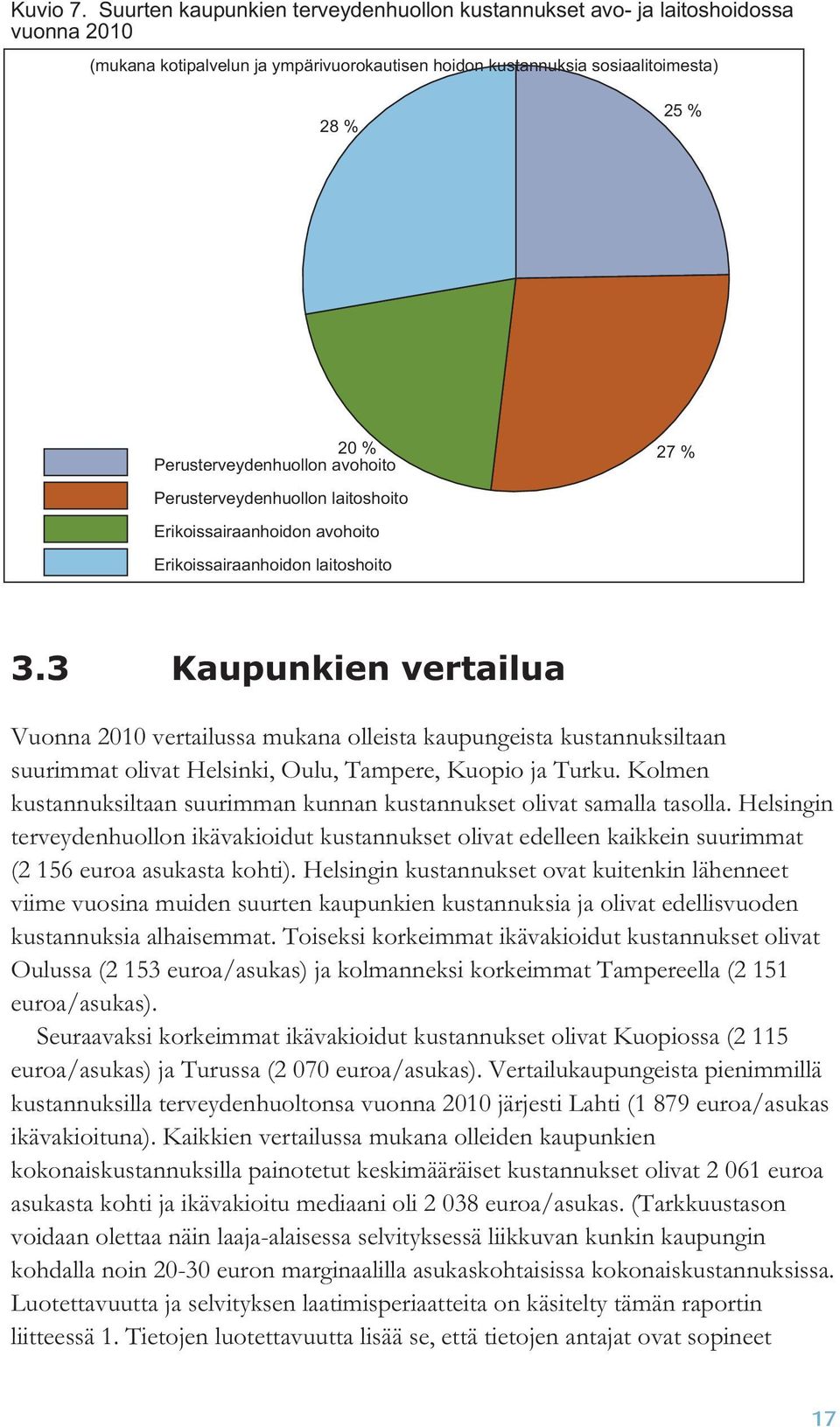 Kuvio 7. Suurten kaupunkien terveydenhuollon kustannukset avo- ja laitoshoidossa vuonna 2010

(mukana kotipalvelun ja ympärivuorokautisen hoidon kustannuksia sosiaalitoimesta)

28 %

25 %

20 %

27 %

Perusterveydenhuollon avohoito

Perusterveydenhuollon laitoshoito

Erikoissairaanhoidon avohoito

Erikoissairaanhoidon laitoshoito

3.3 Kaupunkien vertailua

Vuonna 2010 vertailussa mukana olleista kaupungeista kustannuksiltaan suurimmat olivat Helsinki, Oulu, Tampere, Kuopio ja Turku. Kolmen kustannuksiltaan suurimman kunnan kustannukset olivat samalla tasolla. Helsingin terveydenhuollon ikävakioidut kustannukset olivat edelleen kaikkein suurimmat (2 156 euroa asukasta kohti). Helsingin kustannukset ovat kuitenkin lähenneet viime vuosina muiden suurten kaupunkien kustannuksia ja olivat edellisvuoden kustannuksia alhaisemmat. Toiseksi korkeimmat ikävakioidut kustannukset olivat Oulussa (2 153 euroa/asukas) ja kolmanneksi korkeimmat Tampereella (2 151 euroa/asukas).

Seuraavaksi korkeimmat ikävakioidut kustannukset olivat Kuopiossa (2 115 euroa/asukas) ja Turussa (2 070 euroa/asukas). Vertailukaupungeista pienimmillä kustannuksilla terveydenhuoltonsa vuonna 2010 järjesti Lahti (1 879 euroa/asukas ikävakioituna). Kaikkien vertailussa mukana olleiden kaupunkien kokonaiskustannuksilla painotetut keskimääräiset kustannukset olivat 2 061 euroa asukasta kohti ja ikävakioitu mediaani oli 2 038 euroa/asukas. (Tarkkuustason voidaan olettaa näin laaja-alaisessa selvityksessä liikkuvan kunkin kaupungin kohdalla noin 20-30 euron marginaalilla asukaskohtaisissa kokonaiskustannuksissa. Luotettavuutta ja selvityksen laatimisperiaatteita on käsitelty tämän raportin liitteessä 1. Tietojen luotettavuutta lisää se, että tietojen antajat ovat sopineet

17